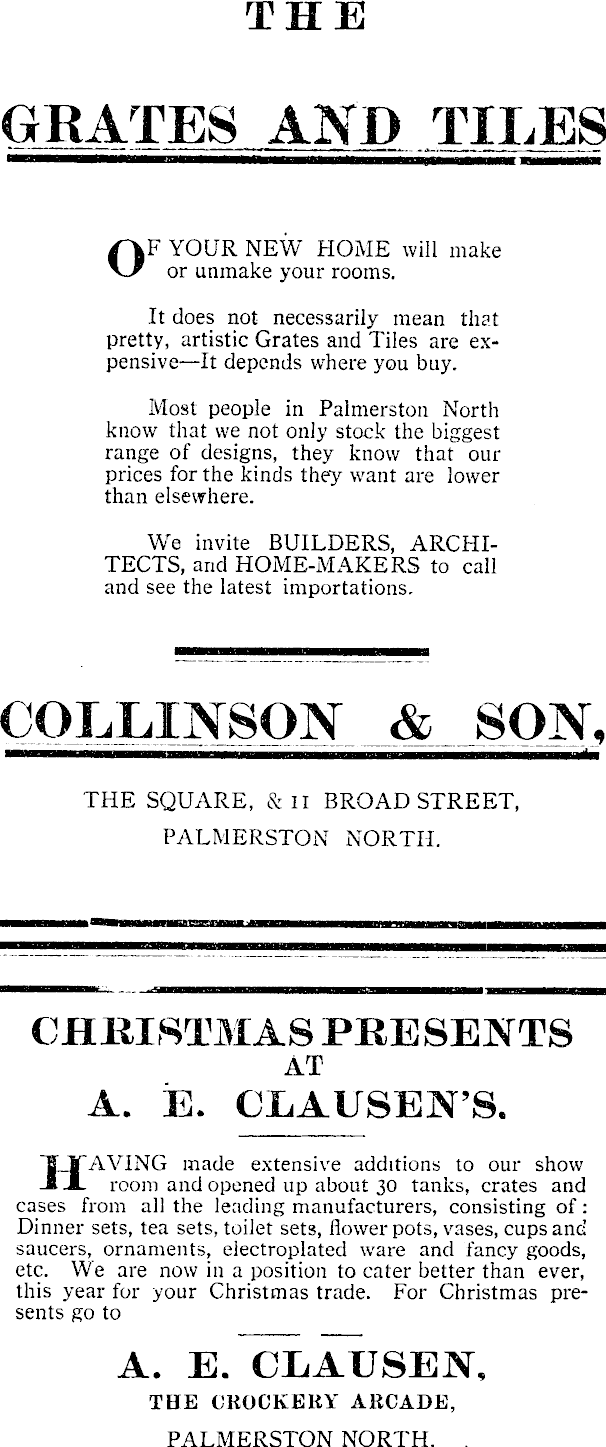 THE

GRATES AND TILES

OF YOUR NEW HOME will make or unmake your rooms.

It does not necessarily mean that pretty, artistic Grates and Tiles are expensive—It depends where you buy.

Most people in Palmerston North know that we not only stock the biggest range of designs, they know that our prices for the kinds they want are lower than elsewhere.

We invite BUILDERS, ARCHITECTS, and HOME-MAKERS to call and see the latest importations.

COLLINSON & SON,

THE SQUARE, & 11 BROAD STREET,

PALMERSTON NORTH.

CHRISTMAS PRESENTS AT

A. E. CLAUSEN'S.

HAVING made extensive additions to our show room and opened up about 30 tanks, crates and cases from all the leading manufacturers, consisting of: Dinner sets, tea sets, toilet sets, flower pots, vases, cups and saucers, ornaments, electroplated ware and fancy goods, etc. We are now in a position to cater better than ever, this year for your Christmas trade. For Christmas presents go to

A. E. CLAUSEN,

THE CROCKERY ARCADE,

PALMERSTON NORTH.